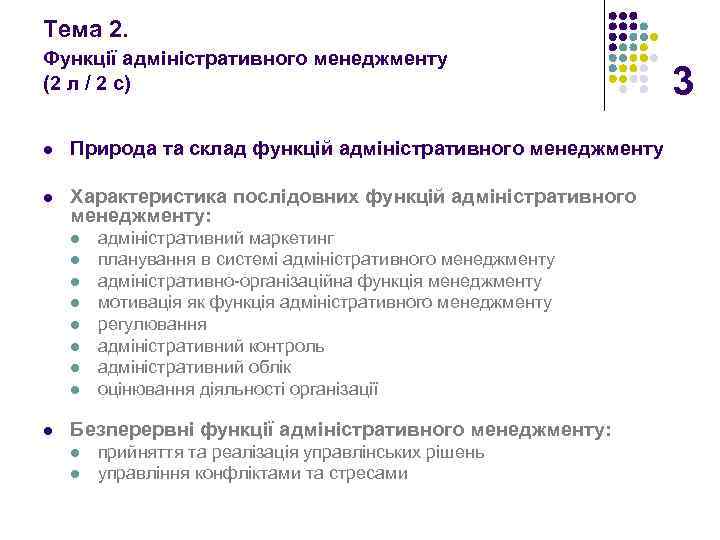 Тема 2.
Функції адміністративного менеджменту
(2 л / 2 с)

3

- Природа та склад функцій адміністративного менеджменту
- Характеристика послідовних функцій адміністративного менеджменту:
  - адміністративний маркетинг
  - планування в системі адміністративного менеджменту
  - адміністративно-організаційна функція менеджменту
  - мотивація як функція адміністративного менеджменту
  - регулювання
  - адміністративний контроль
  - адміністративний облік
  - оцінювання діяльності організації
- Безперервні функції адміністративного менеджменту:
  - прийняття та реалізація управлінських рішень
  - управління конфліктами та стресами